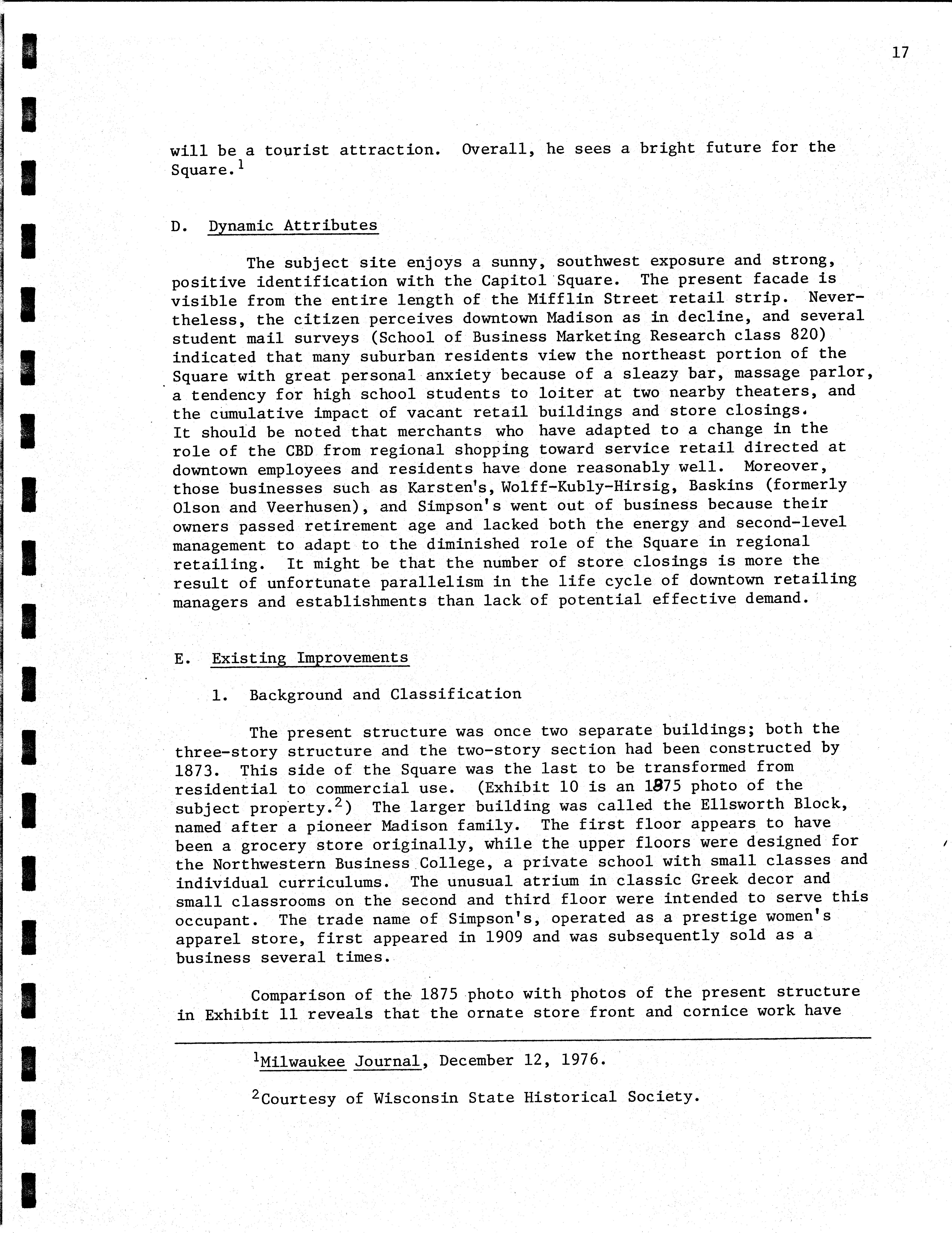 17

will be a tourist attraction. Overall, he sees a bright future for the Square.$^1$

D. Dynamic Attributes

The subject site enjoys a sunny, southwest exposure and strong, positive identification with the Capitol Square. The present facade is visible from the entire length of the Mifflin Street retail strip. Nevertheless, the citizen perceives downtown Madison as in decline, and several student mail surveys (School of Business Marketing Research class 820) indicated that many suburban residents view the northeast portion of the Square with great personal anxiety because of a sleazy bar, massage parlor, a tendency for high school students to loiter at two nearby theaters, and the cumulative impact of vacant retail buildings and store closings. It should be noted that merchants who have adapted to a change in the role of the CBD from regional shopping toward service retail directed at downtown employees and residents have done reasonably well. Moreover, those businesses such as Karsten's, Wolff-Kubly-Hirsig, Baskins (formerly Olson and Veerhusen), and Simpson's went out of business because their owners passed retirement age and lacked both the energy and second-level management to adapt to the diminished role of the Square in regional retailing. It might be that the number of store closings is more the result of unfortunate parallelism in the life cycle of downtown retailing managers and establishments than lack of potential effective demand.

E. Existing Improvements

1. Background and Classification

The present structure was once two separate buildings; both the three-story structure and the two-story section had been constructed by 1873. This side of the Square was the last to be transformed from residential to commercial use. (Exhibit 10 is an 1875 photo of the subject property.$^2$) The larger building was called the Ellsworth Block, named after a pioneer Madison family. The first floor appears to have been a grocery store originally, while the upper floors were designed for the Northwestern Business College, a private school with small classes and individual curriculums. The unusual atrium in classic Greek decor and small classrooms on the second and third floor were intended to serve this occupant. The trade name of Simpson's, operated as a prestige women's apparel store, first appeared in 1909 and was subsequently sold as a business several times.

Comparison of the 1875 photo with photos of the present structure in Exhibit 11 reveals that the ornate store front and cornice work have

$^1$Milwaukee Journal, December 12, 1976.

$^2$Courtesy of Wisconsin State Historical Society.